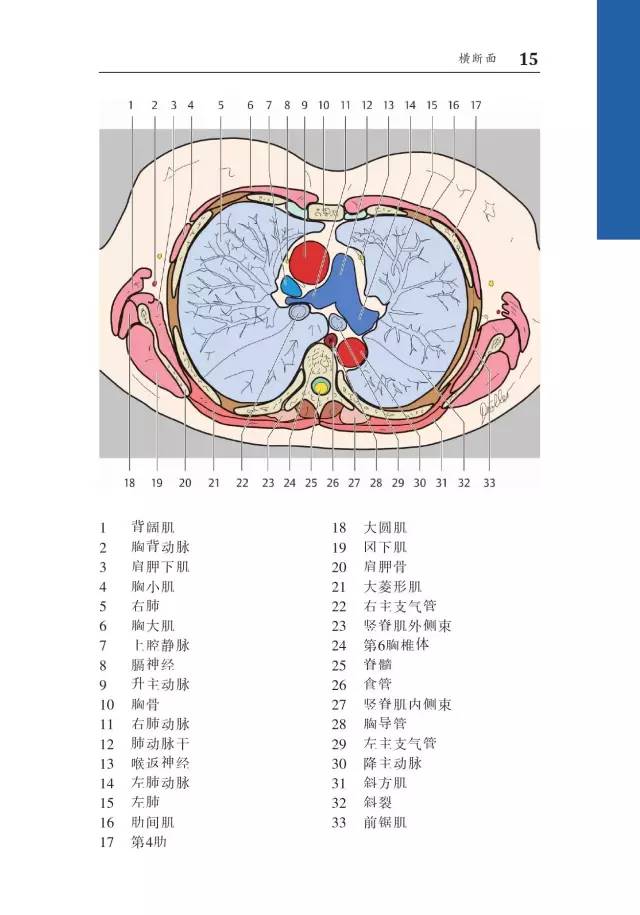 横断面 15

1 2 3 4 5 6 7 8 9 10 11 12 13 14 15 16 17

18 19 20 21 22 23 24 25 26 27 28 29 30 31 32 33

1 背阔肌
2 胸背动脉
3 肩胛下肌
4 胸小肌
5 右肺
6 胸大肌
7 上腔静脉
8 膈神经
9 升主动脉
10 胸骨
11 右肺动脉
12 肺动脉干
13 喉返神经
14 左肺动脉
15 左肺
16 肋间肌
17 第4肋

18 大圆肌
19 冈下肌
20 肩胛骨
21 大菱形肌
22 右主支气管
23 竖脊肌外侧束
24 第6胸椎体
25 脊髓
26 食管
27 竖脊肌内侧束
28 胸导管
29 左主支气管
30 降主动脉
31 斜方肌
32 斜裂
33 前锯肌